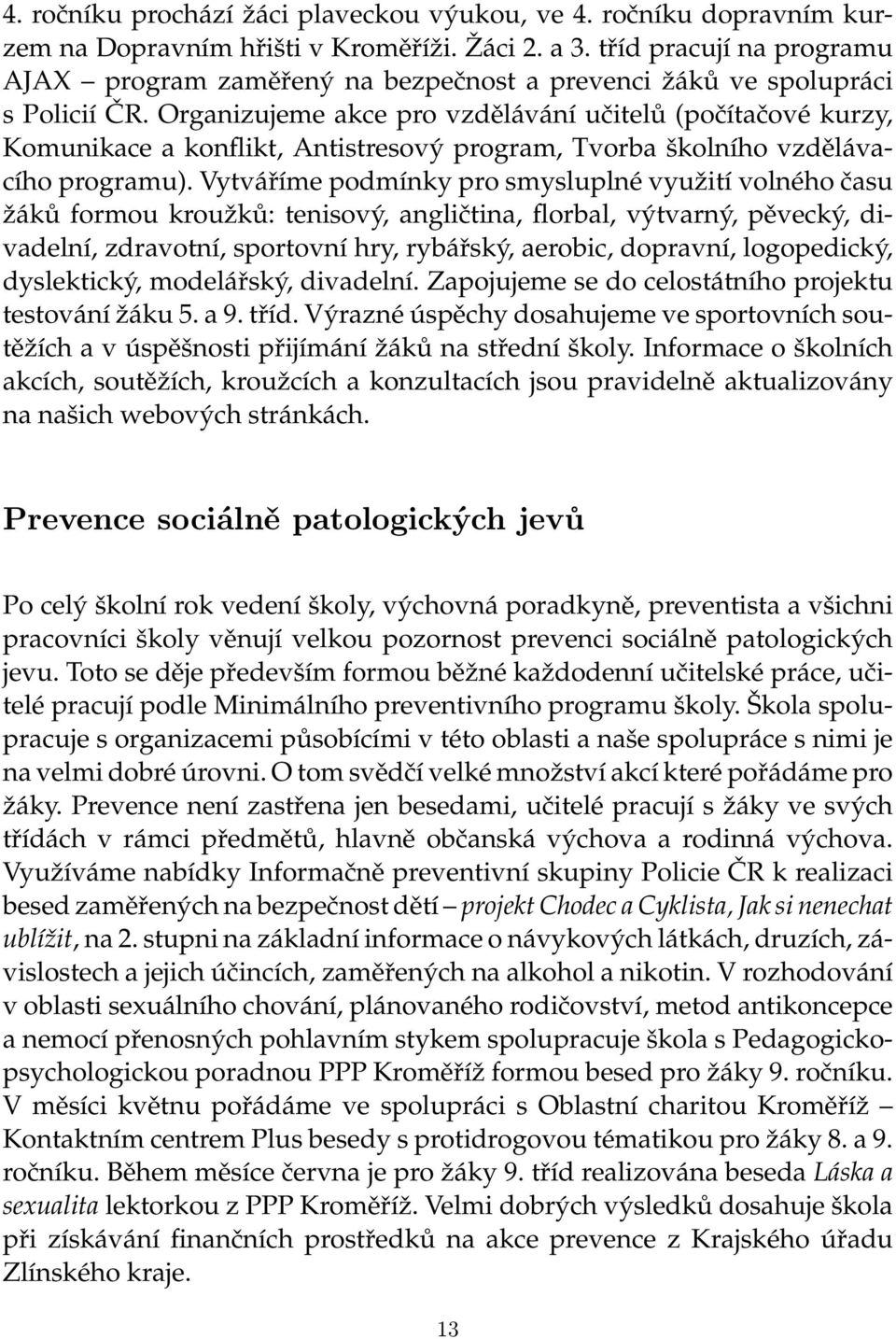 4. ročníku prochází žáci plaveckou výukou, ve 4. ročníku dopravním kurzem na Dopravním hřišti v Kroměříži. Žáci 2. a 3. tříd pracují na programu AJAX – program zaměřený na bezpečnost a prevenci žáků ve spolupráci s Policií ČR. Organizujeme akce pro vzdělávání učitelů (počítačové kurzy, Komunikace a konflikt, Antistresový program, Tvorba školního vzdělávacího programu). Vytváříme podmínky pro smysluplné využití volného času žáků formou kroužků: tenisový, angličtina, florbal, výtvarný, pěvecký, divadelní, zdravotní, sportovní hry, rybářský, aerobic, dopravní, logopedický, dyslektický, modelářský, divadelní. Zapojujeme se do celostátního projektu testování žáku 5. a 9. tříd. Výrazné úspěchy dosahujeme ve sportovních soutěžích a v úspěšnosti přijímání žáků na střední školy. Informace o školních akcích, soutěžích, kroužcích a konzultacích jsou pravidelně aktualizovány na našich webových stránkách.

Prevence sociálně patologických jevů

Po celý školní rok vedení školy, výchovná poradkyně, preventista a všichni pracovníci školy věnují velkou pozornost prevenci sociálně patologických jevu. Toto se děje především formou běžné každodenní učitelské práce, učitelé pracují podle Minimálního preventivního programu školy. Škola spolupracuje s organizacemi působícími v této oblasti a naše spolupráce s nimi je na velmi dobré úrovni. O tom svědčí velké množství akcí které pořádáme pro žáky. Prevence není zastřena jen besedami, učitelé pracují s žáky ve svých třídách v rámci předmětů, hlavně občanská výchova a rodinná výchova. Využíváme nabídky Informačně preventivní skupiny Policie ČR k realizaci besed zaměřených na bezpečnost dětí – projekt Chodec a Cyklista, Jak si nenechat ublížit, na 2. stupni na základní informace o návykových látkách, druzích, závislostech a jejich účincích, zaměřených na alkohol a nikotin. V rozhodování v oblasti sexuálního chování, plánovaného rodičovství, metod antikoncepce a nemocí přenosných pohlavním stykem spolupracuje škola s Pedagogicko-psychologickou poradnou PPP Kroměříž formou besed pro žáky 9. ročníku. V měsíci květnu pořádáme ve spolupráci s Oblastní charitou Kroměříž – Kontaktním centrem Plus besedy s protidrogovou tématikou pro žáky 8. a 9. ročníku. Během měsíce června je pro žáky 9. tříd realizována beseda Láska a sexualita lektorkou z PPP Kroměříž. Velmi dobrých výsledků dosahuje škola při získávání finančních prostředků na akce prevence z Krajského úřadu Zlínského kraje.

13